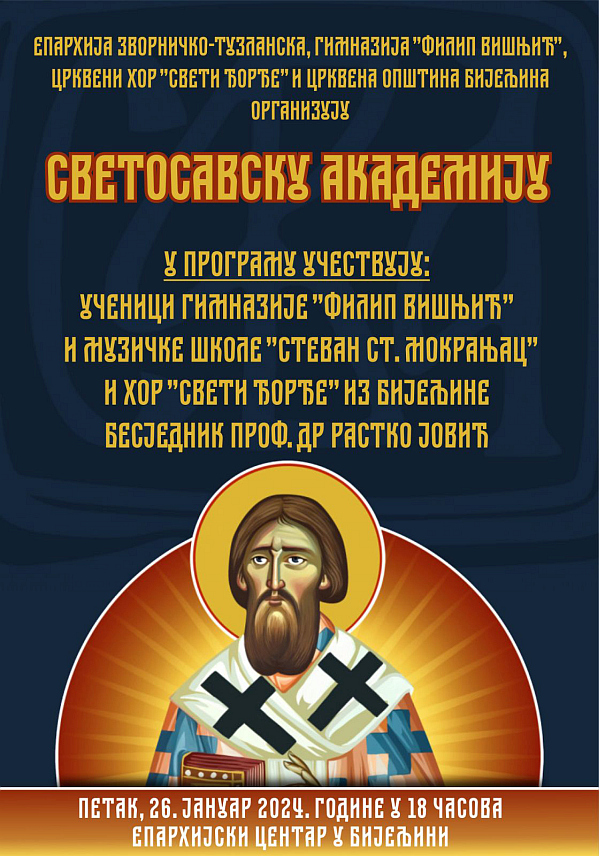 ЕПАРХИЈА ЗВОРНИЧКО-ТУЗЛАНСКА, ГИМНАЗИЈА "ФИЛИП ВИШЊИЋ", ЦРКВЕНИ ХОР "СВЕТИ ЂОРЂЕ" И ЦРКВЕНА ОПШТИНА БИЈЕЉИНА ОРГАНИЗУЈУ

СВЕТОСАВСКУ АКАДЕМИЈУ

У ПРОГРАМУ УЧЕСТВУЈУ:
УЧЕНИЦИ ГИМНАЗИЈЕ "ФИЛИП ВИШЊИЋ"
И МУЗИЧКЕ ШКОЛЕ "СТЕВАН СТ. МОКРАЊАЦ"
И ХОР "СВЕТИ ЂОРЂЕ" ИЗ БИЈЕЉИНЕ
БЕСЈЕДНИК ПРОФ. ДР РАСТКО ЈОВИЋ

ПЕТАК, 26. ЈАНУАР 2024. ГОДИНЕ У 18 ЧАСОВА
ЕПАРХИЈСКИ ЦЕНТАР У БИЈЕЉИНИ